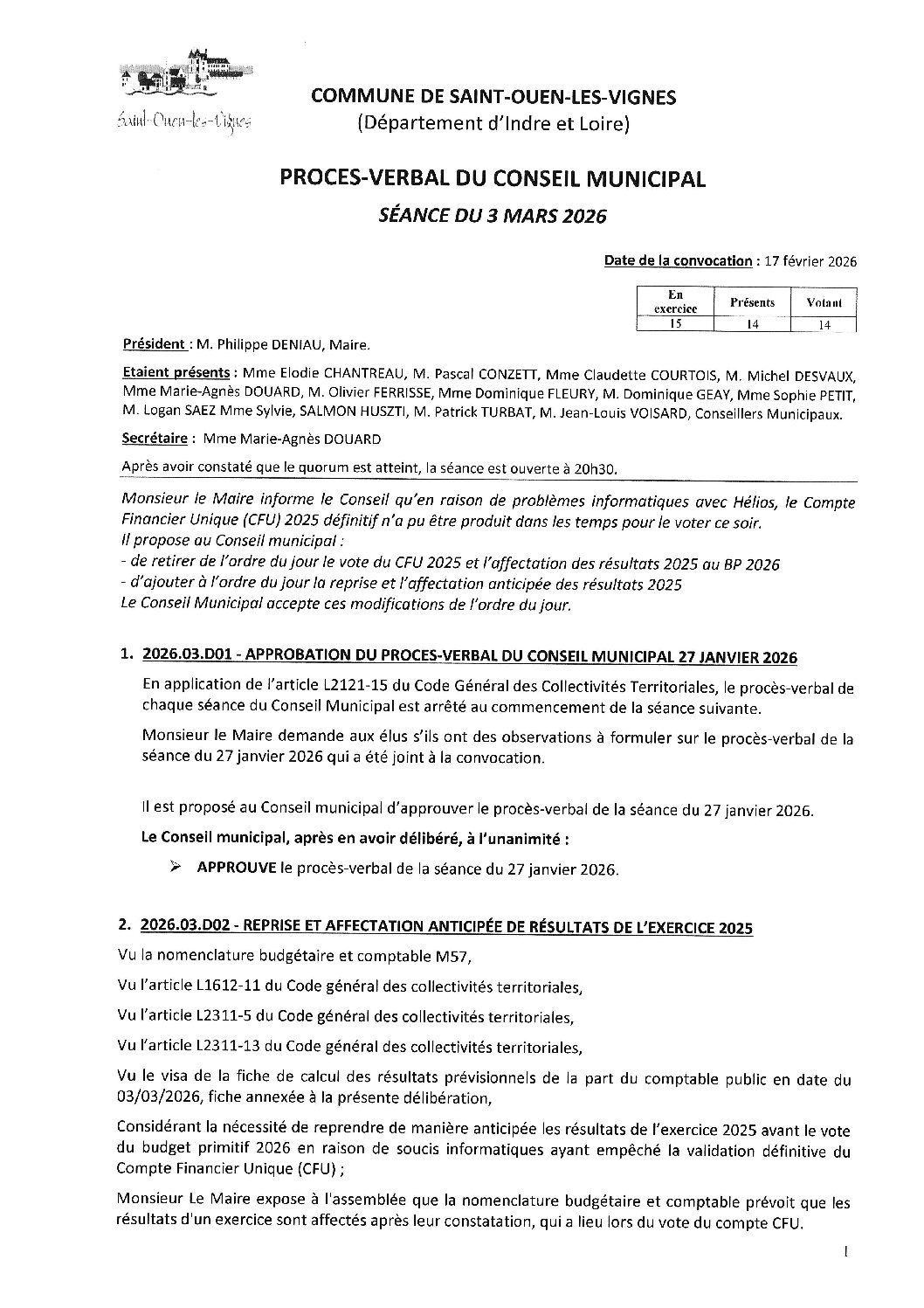 Saint-Ouen-les-Vignes

COMMUNE DE SAINT-OUEN-LES-VIGNES
(Département d'Indre et Loire)

PROCES-VERBAL DU CONSEIL MUNICIPAL
SÉANCE DU 3 MARS 2026

Date de la convocation : 17 février 2026

| En exercice | Présents | Votant |
|---|---|---|
| 15 | 14 | 14 |

Président : M. Philippe DENIAU, Maire.

Etaient présents : Mme Elodie CHANTREAU, M. Pascal CONZETT, Mme Claudette COURTOIS, M. Michel DESVAUX, Mme Marie-Agnès DOUARD, M. Olivier FERRISSE, Mme Dominique FLEURY, M. Dominique GEAY, Mme Sophie PETIT, M. Logan SAEZ Mme Sylvie, SALMON HUSZTI, M. Patrick TURBAT, M. Jean-Louis VOISARD, Conseillers Municipaux.

Secrétaire : Mme Marie-Agnès DOUARD

Après avoir constaté que le quorum est atteint, la séance est ouverte à 20h30.

Monsieur le Maire informe le Conseil qu'en raison de problèmes informatiques avec Hélios, le Compte Financier Unique (CFU) 2025 définitif n'a pu être produit dans les temps pour le voter ce soir.
Il propose au Conseil municipal :
- de retirer de l'ordre du jour le vote du CFU 2025 et l'affectation des résultats 2025 au BP 2026
- d'ajouter à l'ordre du jour la reprise et l'affectation anticipée des résultats 2025
Le Conseil Municipal accepte ces modifications de l'ordre du jour.

1. 2026.03.D01 - APPROBATION DU PROCES-VERBAL DU CONSEIL MUNICIPAL 27 JANVIER 2026

En application de l'article L2121-15 du Code Général des Collectivités Territoriales, le procès-verbal de chaque séance du Conseil Municipal est arrêté au commencement de la séance suivante.

Monsieur le Maire demande aux élus s'ils ont des observations à formuler sur le procès-verbal de la séance du 27 janvier 2026 qui a été joint à la convocation.

Il est proposé au Conseil municipal d'approuver le procès-verbal de la séance du 27 janvier 2026.

Le Conseil municipal, après en avoir délibéré, à l'unanimité :

➢ APPROUVE le procès-verbal de la séance du 27 janvier 2026.

2. 2026.03.D02 - REPRISE ET AFFECTATION ANTICIPÉE DE RÉSULTATS DE L'EXERCICE 2025

Vu la nomenclature budgétaire et comptable M57,

Vu l'article L1612-11 du Code général des collectivités territoriales,

Vu l'article L2311-5 du Code général des collectivités territoriales,

Vu l'article L2311-13 du Code général des collectivités territoriales,

Vu le visa de la fiche de calcul des résultats prévisionnels de la part du comptable public en date du 03/03/2026, fiche annexée à la présente délibération,

Considérant la nécessité de reprendre de manière anticipée les résultats de l'exercice 2025 avant le vote du budget primitif 2026 en raison de soucis informatiques ayant empêché la validation définitive du Compte Financier Unique (CFU) ;

Monsieur Le Maire expose à l'assemblée que la nomenclature budgétaire et comptable prévoit que les résultats d'un exercice sont affectés après leur constatation, qui a lieu lors du vote du compte CFU.

1